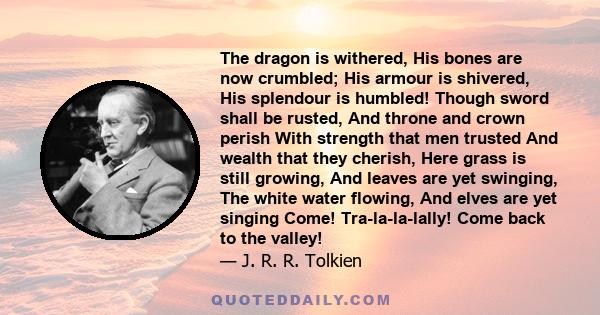 The dragon is withered, His bones are now crumbled; His armour is shivered, His splendour is humbled! Though sword shall be rusted, And throne and crown perish With strength that men trusted And wealth that they cherish, Here grass is still growing, And leaves are yet swinging, The white water flowing, And elves are yet singing Come! Tra-la-la-lally! Come back to the valley!

— J. R. R. Tolkien

QUOTEDDAILY.COM